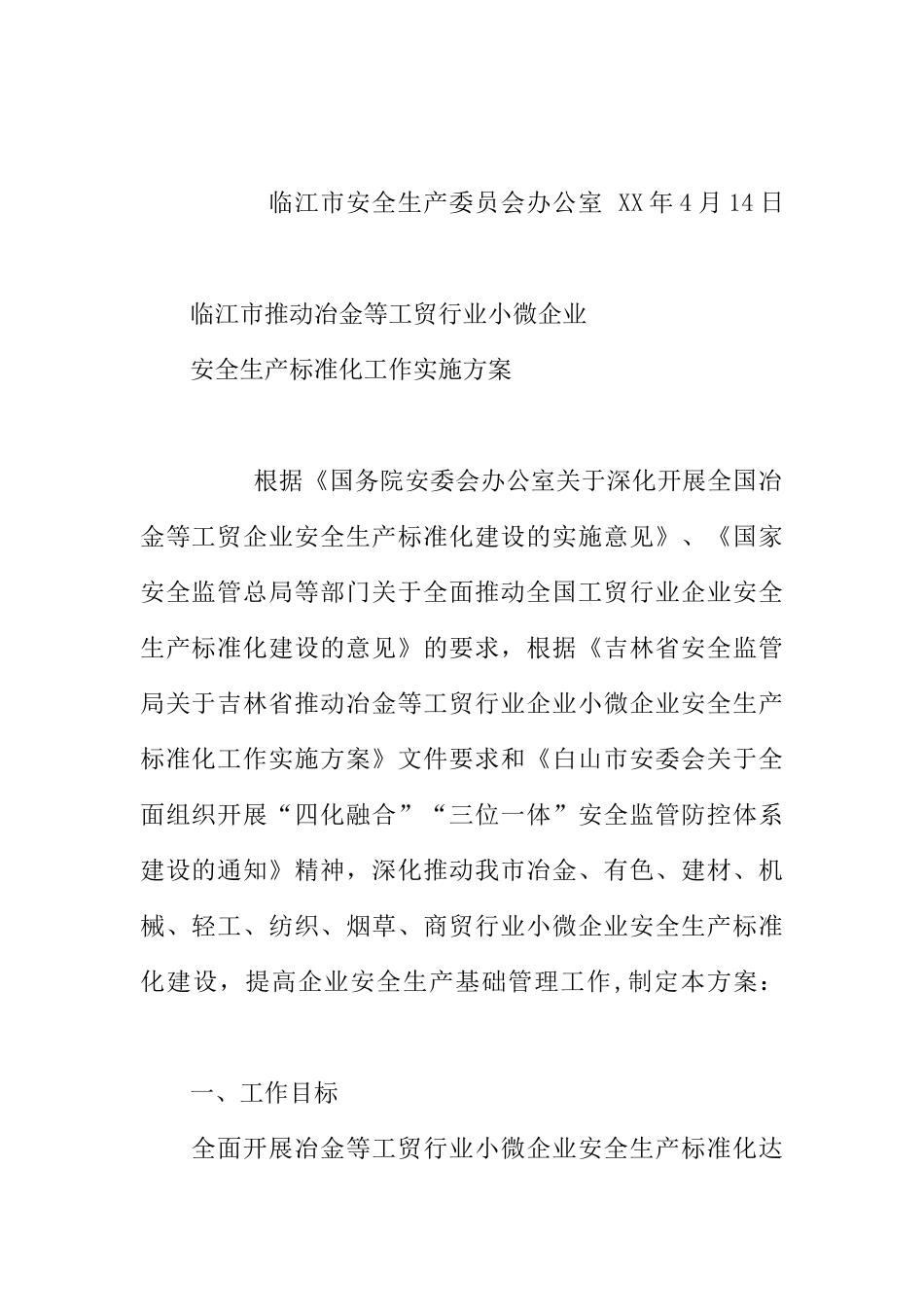 临江市安全生产委员会办公室 XX年4月14日

临江市推动冶金等工贸行业小微企业

安全生产标准化工作实施方案

根据《国务院安委会办公室关于深化开展全国冶金等工贸企业安全生产标准化建设的实施意见》、《国家安全监管总局等部门关于全面推动全国工贸行业企业安全生产标准化建设的意见》的要求，根据《吉林省安全监管局关于吉林省推动冶金等工贸行业企业小微企业安全生产标准化工作实施方案》文件要求和《白山市安委会关于全面组织开展“四化融合”“三位一体”安全监管防控体系建设的通知》精神，深化推动我市冶金、有色、建材、机械、轻工、纺织、烟草、商贸行业小微企业安全生产标准化建设，提高企业安全生产基础管理工作,制定本方案：

一、工作目标

全面开展冶金等工贸行业小微企业安全生产标准化达